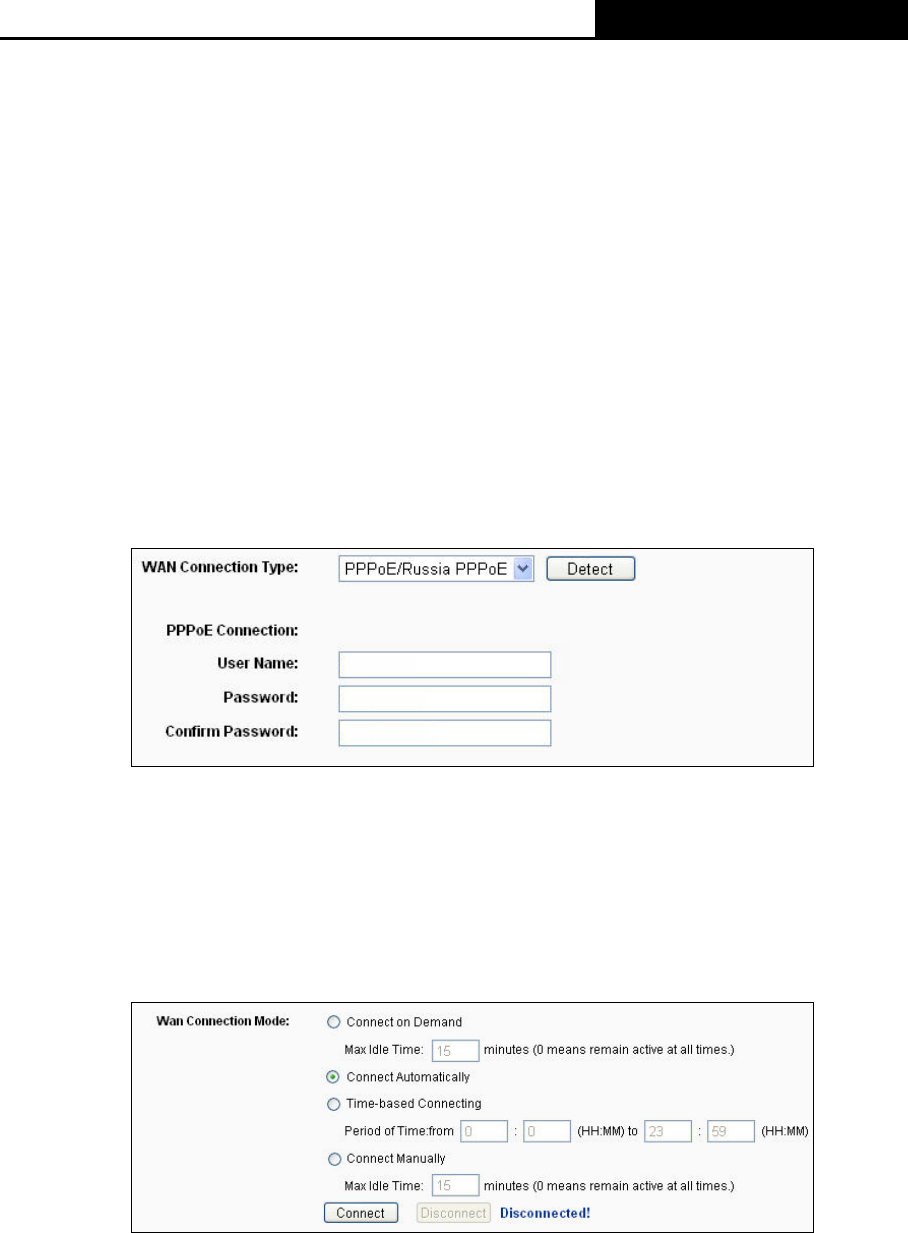 WAN Connection Type: PPPoE/Russia PPPoE Detect

PPPoE Connection:
User Name:
Password:
Confirm Password:

Wan Connection Mode: Connect on Demand
Max Idle Time: 15 minutes (0 means remain active at all times.)
Connect Automatically
Time-based Connecting
Period of Time:from 0 : 0 (HH:MM) to 23 : 59 (HH:MM)
Connect Manually
Max Idle Time: 15 minutes (0 means remain active at all times.)
Connect Disconnect Disconnected!